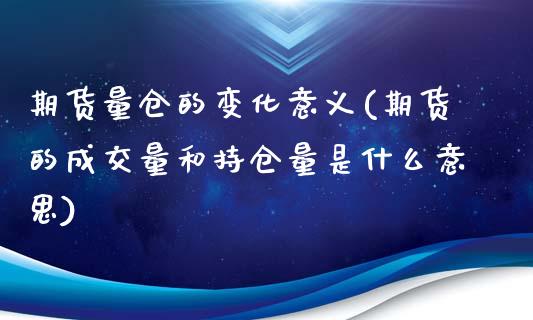 期货量仓的变化意义(期货的成交量和持仓量是什么意思)